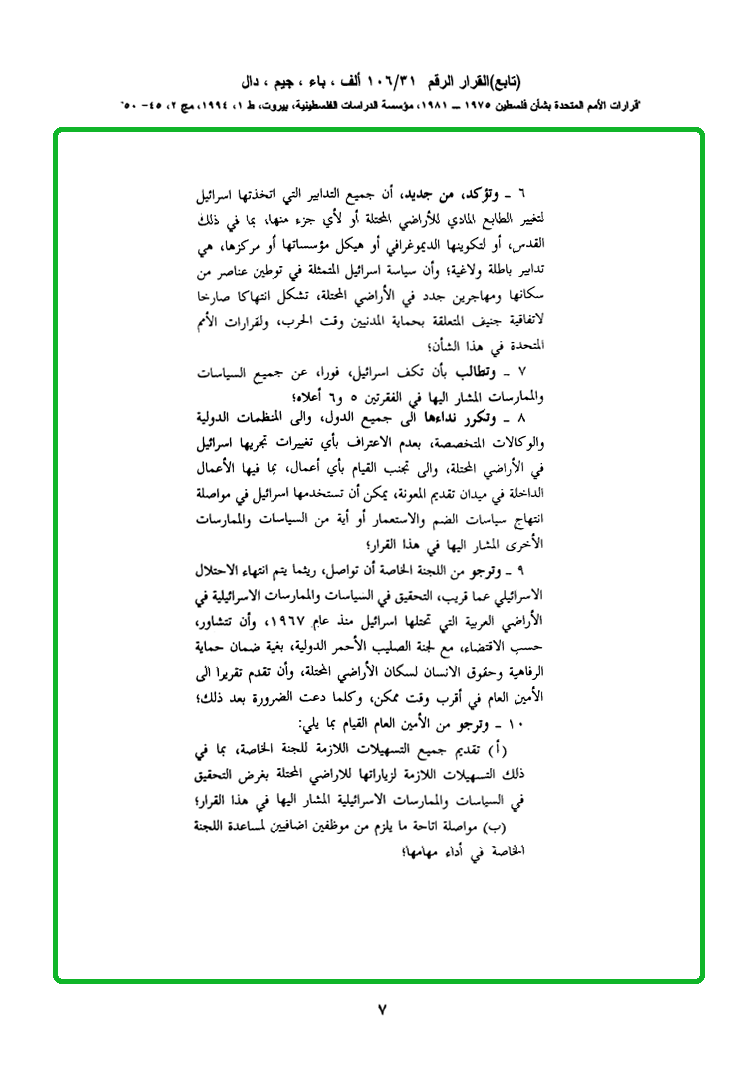 (تابع)القرار الرقم ١٠٦/٣١ ألف ، باء ، جيم ، دال

"قرارات الأمم المتحدة بشأن فلسطين ١٩٧٥ ــ ١٩٨١، مؤسسة الدراسات الفلسطينية، بيروت، ط ١، ١٩٩٤، مج ٢، ٤٥- ٥٠"

٦ ـ وتؤكد، من جديد، أن جميع التدابير التي اتخذتها اسرائيل لتغيير الطابع المادي للأراضي المحتلة أو لأي جزء منها، بما في ذلك القدس، أو لتكوينها الديموغرافي أو هيكل مؤسساتها أو مركزها، هي تدابير باطلة ولاغية؛ وأن سياسة اسرائيل المتمثلة في توطين عناصر من سكانها ومهاجرين جدد في الأراضي المحتلة، تشكل انتهاكا صارخا لاتفاقية جنيف المتعلقة بحماية المدنيين وقت الحرب، ولقرارات الأمم المتحدة في هذا الشأن؛

٧ ـ وتطالب بأن تكف اسرائيل، فورا، عن جميع السياسات والممارسات المشار اليها في الفقرتين ٥ و٦ أعلاه؛

٨ ـ وتكرر نداءها الى جميع الدول، والى المنظمات الدولية والوكالات المتخصصة، بعدم الاعتراف بأي تغييرات تجريها اسرائيل في الأراضي المحتلة، والى تجنب القيام بأي أعمال، بما فيها الأعمال الداخلة في ميدان تقديم المعونة، يمكن أن تستخدمها اسرائيل في مواصلة انتهاج سياسات الضم والاستعمار أو أية من السياسات والممارسات الأخرى المشار اليها في هذا القرار؛

٩ ـ وترجو من اللجنة الخاصة أن تواصل، ريثما يتم انتهاء الاحتلال الاسرائيلي عما قريب، التحقيق في السياسات والممارسات الاسرائيلية في الأراضي العربية التي تحتلها اسرائيل منذ عام ١٩٦٧، وأن تتشاور، حسب الاقتضاء، مع لجنة الصليب الأحمر الدولية، بغية ضمان حماية الرفاهية وحقوق الانسان لسكان الأراضي المحتلة، وأن تقدم تقريرا الى الأمين العام في أقرب وقت ممكن، وكلما دعت الضرورة بعد ذلك؛

١٠ ـ وترجو من الأمين العام القيام بما يلي:

(أ) تقديم جميع التسهيلات اللازمة للجنة الخاصة، بما في ذلك التسهيلات اللازمة لزياراتها للاراضي المحتلة بغرض التحقيق في السياسات والممارسات الاسرائيلية المشار اليها في هذا القرار؛

(ب) مواصلة اتاحة ما يلزم من موظفين اضافيين لمساعدة اللجنة الخاصة في أداء مهامها؛

٧